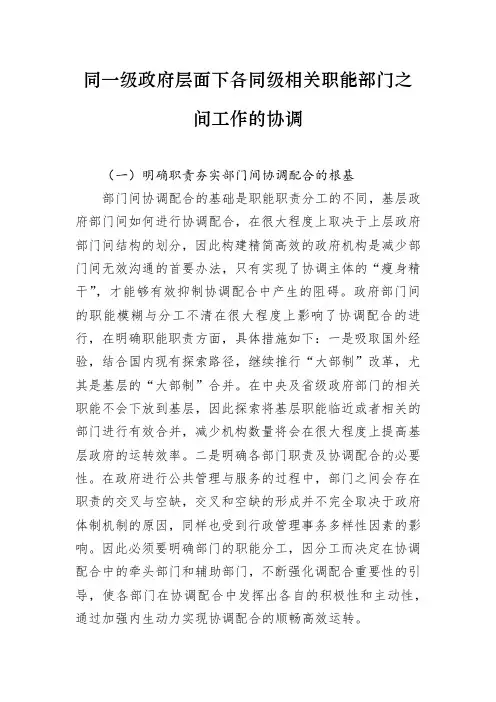 同一级政府层面下各同级相关职能部门之间工作的协调

（一）明确职责夯实部门间协调配合的根基

部门间协调配合的基础是职能职责分工的不同，基层政府部门间如何进行协调配合，在很大程度上取决于上层政府部门间结构的划分，因此构建精简高效的政府机构是减少部门间无效沟通的首要办法，只有实现了协调主体的“瘦身精干”，才能够有效抑制协调配合中产生的阻碍。政府部门间的职能模糊与分工不清在很大程度上影响了协调配合的进行，在明确职能职责方面，具体措施如下：一是吸取国外经验，结合国内现有探索路径，继续推行“大部制”改革，尤其是基层的“大部制”合并。在中央及省级政府部门的相关职能不会下放到基层，因此探索将基层职能临近或者相关的部门进行有效合并，减少机构数量将会在很大程度上提高基层政府的运转效率。二是明确各部门职责及协调配合的必要性。在政府进行公共管理与服务的过程中，部门之间会存在职责的交叉与空缺，交叉和空缺的形成并不完全取决于政府体制机制的原因，同样也受到行政管理事务多样性因素的影响。因此必须要明确部门的职能分工，因分工而决定在协调配合中的牵头部门和辅助部门，不断强化调配合重要性的引导，使各部门在协调配合中发挥出各自的积极性和主动性，通过加强内生动力实现协调配合的顺畅高效运转。